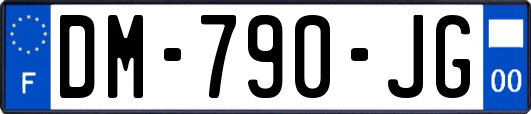 F
DM-790-JG
00